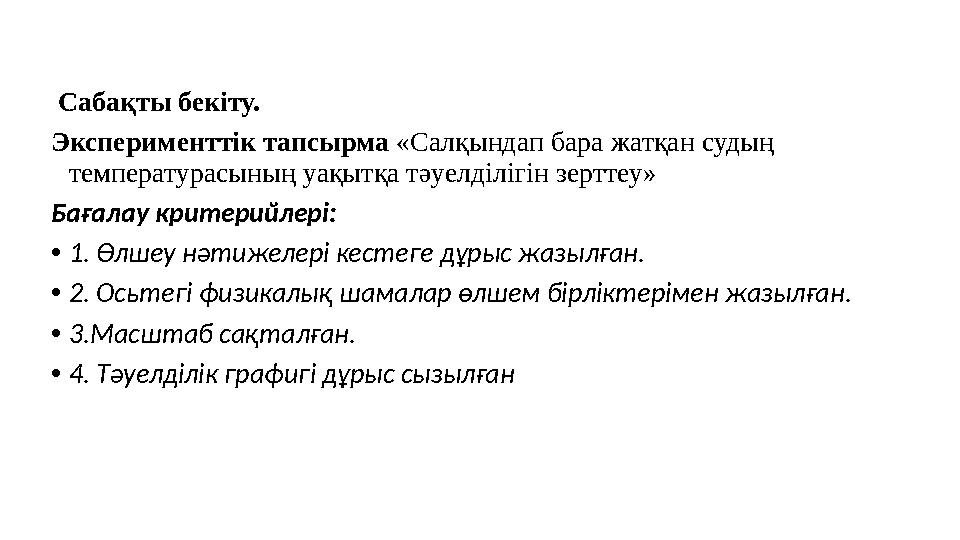 Сабақты бекіту.

Эксперименттік тапсырма «Салқындап бара жатқан судың температурасының уақытқа тәуелділігін зерттеу»

Бағалау критерийлері:

• 1. Өлшеу нәтижелері кестеге дұрыс жазылған.

• 2. Осьтегі физикалық шамалар өлшем бірліктерімен жазылған.

• 3.Масштаб сақталған.

• 4. Тәуелділік графигі дұрыс сызылған